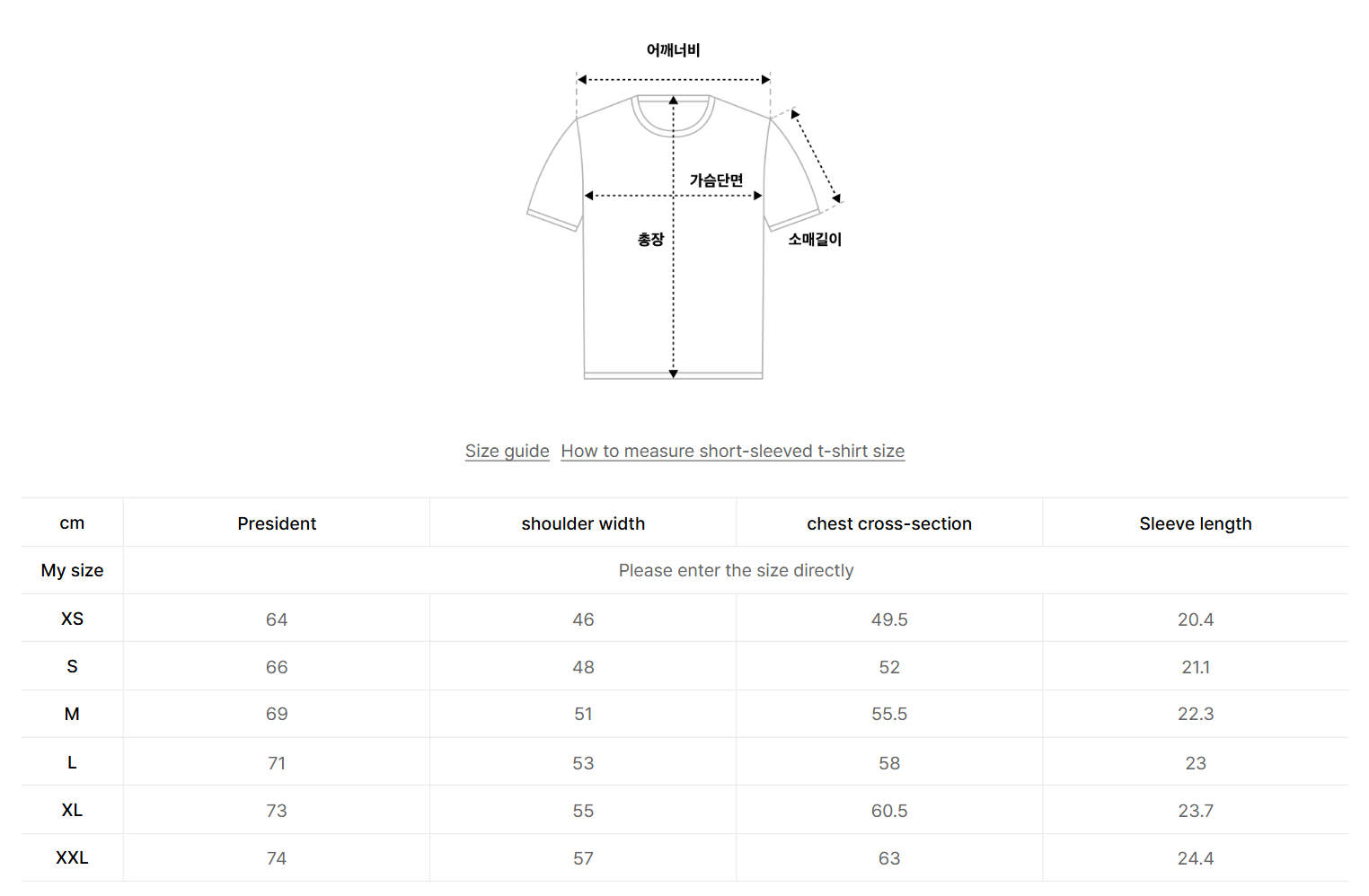 어깨너비

가슴단면

총장

소매길이

Size guide How to measure short-sleeved t-shirt size

| cm | President | shoulder width | chest cross-section | Sleeve length |
|---|---|---|---|---|
| My size | Please enter the size directly | | | |
| XS | 64 | 46 | 49.5 | 20.4 |
| S | 66 | 48 | 52 | 21.1 |
| M | 69 | 51 | 55.5 | 22.3 |
| L | 71 | 53 | 58 | 23 |
| XL | 73 | 55 | 60.5 | 23.7 |
| XXL | 74 | 57 | 63 | 24.4 |